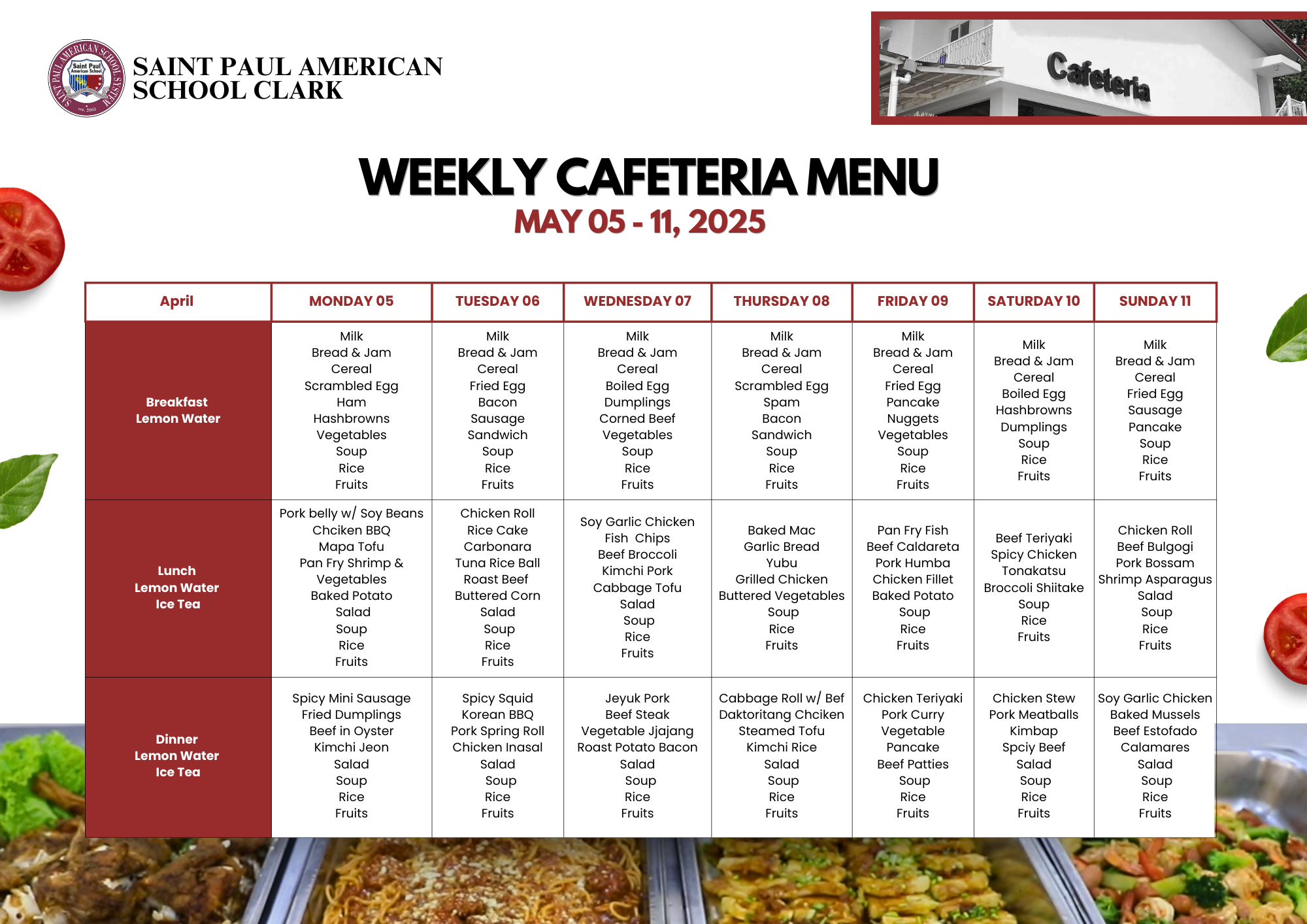 SAINT PAUL AMERICAN SCHOOL SYSTEM
Saint Paul American School
est. 2003

SAINT PAUL AMERICAN SCHOOL CLARK

Cafeteria

WEEKLY CAFETERIA MENU
MAY 05 - 11, 2025

| April | MONDAY 05 | TUESDAY 06 | WEDNESDAY 07 | THURSDAY 08 | FRIDAY 09 | SATURDAY 10 | SUNDAY 11 |
|---|---|---|---|---|---|---|---|
| Breakfast Lemon Water | Milk Bread & Jam Cereal Scrambled Egg Ham Hashbrowns Vegetables Soup Rice Fruits | Milk Bread & Jam Cereal Fried Egg Bacon Sausage Sandwich Soup Rice Fruits | Milk Bread & Jam Cereal Boiled Egg Dumplings Corned Beef Vegetables Soup Rice Fruits | Milk Bread & Jam Cereal Scrambled Egg Spam Bacon Sandwich Soup Rice Fruits | Milk Bread & Jam Cereal Fried Egg Pancake Nuggets Vegetables Soup Rice Fruits | Milk Bread & Jam Cereal Boiled Egg Hashbrowns Dumplings Soup Rice Fruits | Milk Bread & Jam Cereal Fried Egg Sausage Pancake Soup Rice Fruits |
| Lunch Lemon Water Ice Tea | Pork belly w/ Soy Beans Chciken BBQ Mapa Tofu Pan Fry Shrimp & Vegetables Baked Potato Salad Soup Rice Fruits | Chicken Roll Rice Cake Carbonara Tuna Rice Ball Roast Beef Buttered Corn Salad Soup Rice Fruits | Soy Garlic Chicken Fish Chips Beef Broccoli Kimchi Pork Cabbage Tofu Salad Soup Rice Fruits | Baked Mac Garlic Bread Yubu Grilled Chicken Buttered Vegetables Soup Rice Fruits | Pan Fry Fish Beef Caldareta Pork Humba Chicken Fillet Baked Potato Soup Rice Fruits | Beef Teriyaki Spicy Chicken Tonakatsu Broccoli Shiitake Soup Rice Fruits | Chicken Roll Beef Bulgogi Pork Bossam Shrimp Asparagus Salad Soup Rice Fruits |
| Dinner Lemon Water Ice Tea | Spicy Mini Sausage Fried Dumplings Beef in Oyster Kimchi Jeon Salad Soup Rice Fruits | Spicy Squid Korean BBQ Pork Spring Roll Chicken Inasal Salad Soup Rice Fruits | Jeyuk Pork Beef Steak Vegetable Jjajang Roast Potato Bacon Salad Soup Rice Fruits | Cabbage Roll w/ Bef Daktoritang Chciken Steamed Tofu Kimchi Rice Salad Soup Rice Fruits | Chicken Teriyaki Pork Curry Vegetable Pancake Beef Patties Soup Rice Fruits | Chicken Stew Pork Meatballs Kimbap Spciy Beef Salad Soup Rice Fruits | Soy Garlic Chicken Baked Mussels Beef Estofado Calamares Salad Soup Rice Fruits |